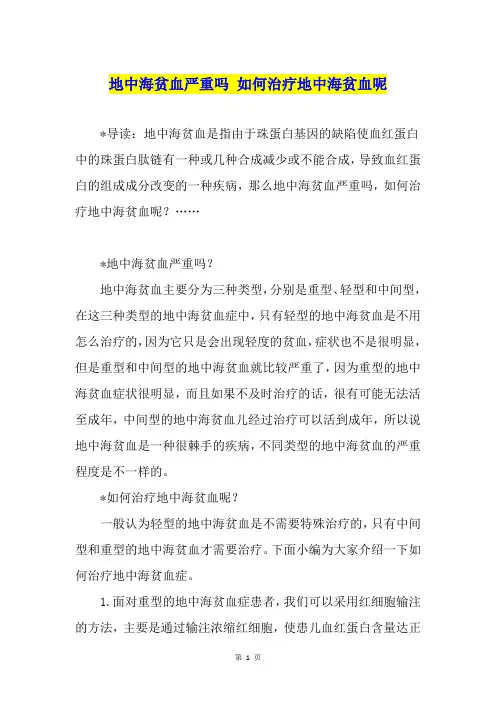 地中海贫血严重吗 如何治疗地中海贫血呢

*导读：地中海贫血是指由于珠蛋白基因的缺陷使血红蛋白中的珠蛋白肽链有一种或几种合成减少或不能合成，导致血红蛋白的组成成分改变的一种疾病，那么地中海贫血严重吗，如何治疗地中海贫血呢？……

*地中海贫血严重吗？

地中海贫血主要分为三种类型，分别是重型、轻型和中间型，在这三种类型的地中海贫血症中，只有轻型的地中海贫血是不用怎么治疗的，因为它只是会出现轻度的贫血，症状也不是很明显，但是重型和中间型的地中海贫血就比较严重了，因为重型的地中海贫血症状很明显，而且如果不及时治疗的话，很有可能无法活至成年，中间型的地中海贫血儿经过治疗可以活到成年，所以说地中海贫血是一种很棘手的疾病，不同类型的地中海贫血的严重程度是不一样的。

*如何治疗地中海贫血呢？

一般认为轻型的地中海贫血是不需要特殊治疗的，只有中间型和重型的地中海贫血才需要治疗。下面小编为大家介绍一下如何治疗地中海贫血症。

1.面对重型的地中海贫血症患者，我们可以采用红细胞输注的方法，主要是通过输注浓缩红细胞，使患儿血红蛋白含量达正

第 1 页